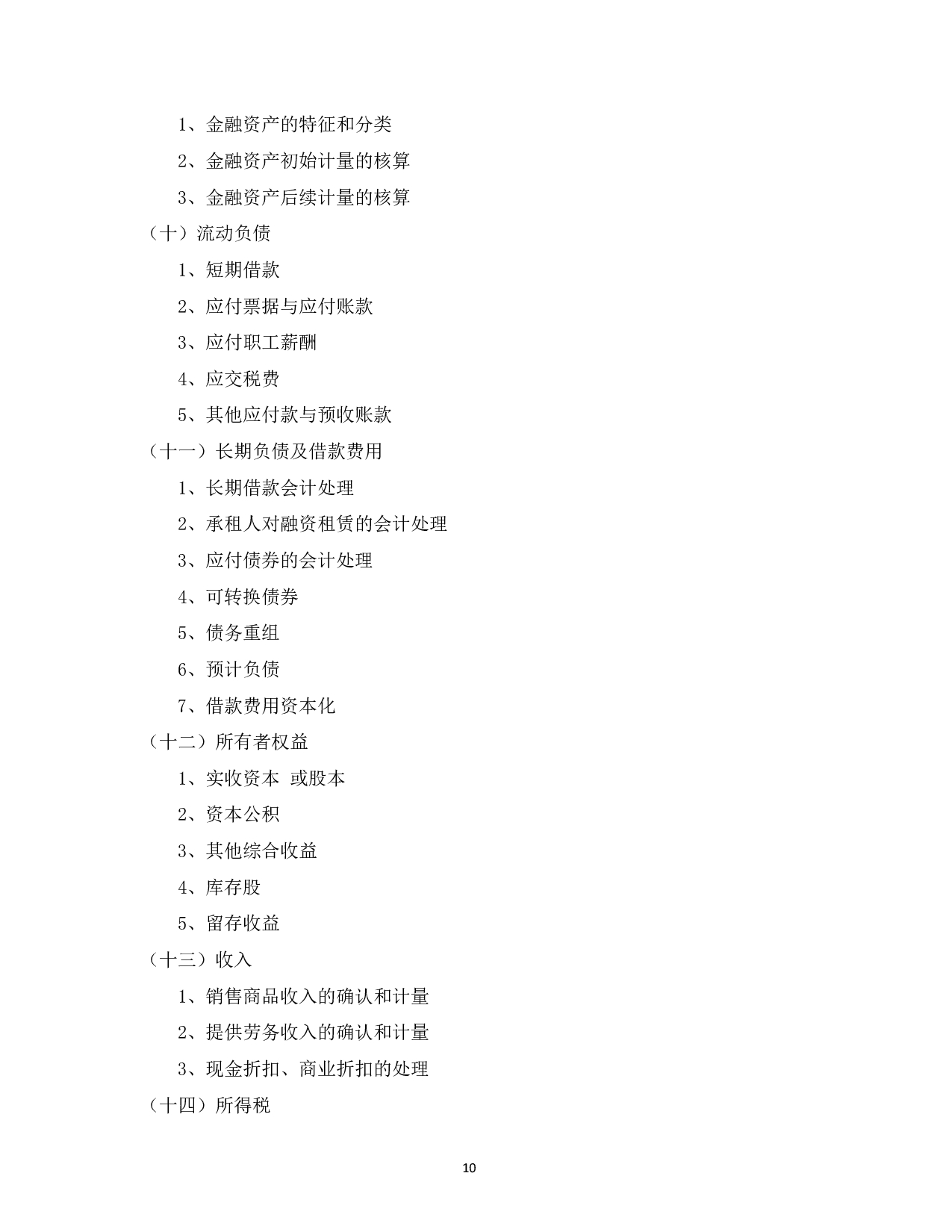 1、金融资产的特征和分类

2、金融资产初始计量的核算

3、金融资产后续计量的核算

（十）流动负债

1、短期借款

2、应付票据与应付账款

3、应付职工薪酬

4、应交税费

5、其他应付款与预收账款

（十一）长期负债及借款费用

1、长期借款会计处理

2、承租人对融资租赁的会计处理

3、应付债券的会计处理

4、可转换债券

5、债务重组

6、预计负债

7、借款费用资本化

（十二）所有者权益

1、实收资本 或股本

2、资本公积

3、其他综合收益

4、库存股

5、留存收益

（十三）收入

1、销售商品收入的确认和计量

2、提供劳务收入的确认和计量

3、现金折扣、商业折扣的处理

（十四）所得税

10